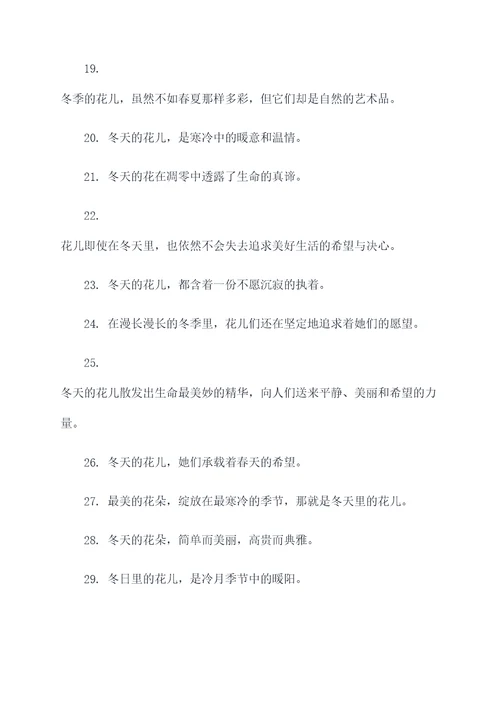 19.

冬季的花儿，虽然不如春夏那样多彩，但它们却是自然的艺术品。

20. 冬天的花儿，是寒冷中的暖意和温情。

21. 冬天的花在凋零中透露了生命的真谛。

22.

花儿即使在冬天里，也依然不会失去追求美好生活的希望与决心。

23. 冬天的花儿，都含着一份不愿沉寂的执着。

24. 在漫长漫长的冬季里，花儿们还在坚定地追求着她们的愿望。

25.

冬天的花儿散发出生命最美妙的精华，向人们送来平静、美丽和希望的力量。

26. 冬天的花儿，她们承载着春天的希望。

27. 最美的花朵，绽放在最寒冷的季节，那就是冬天里的花儿。

28. 冬天的花朵，简单而美丽，高贵而典雅。

29. 冬日里的花儿，是冷月季节中的暖阳。